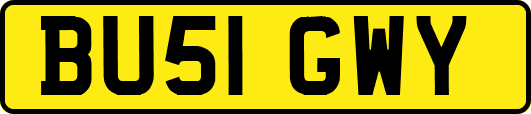 BU51 GWY